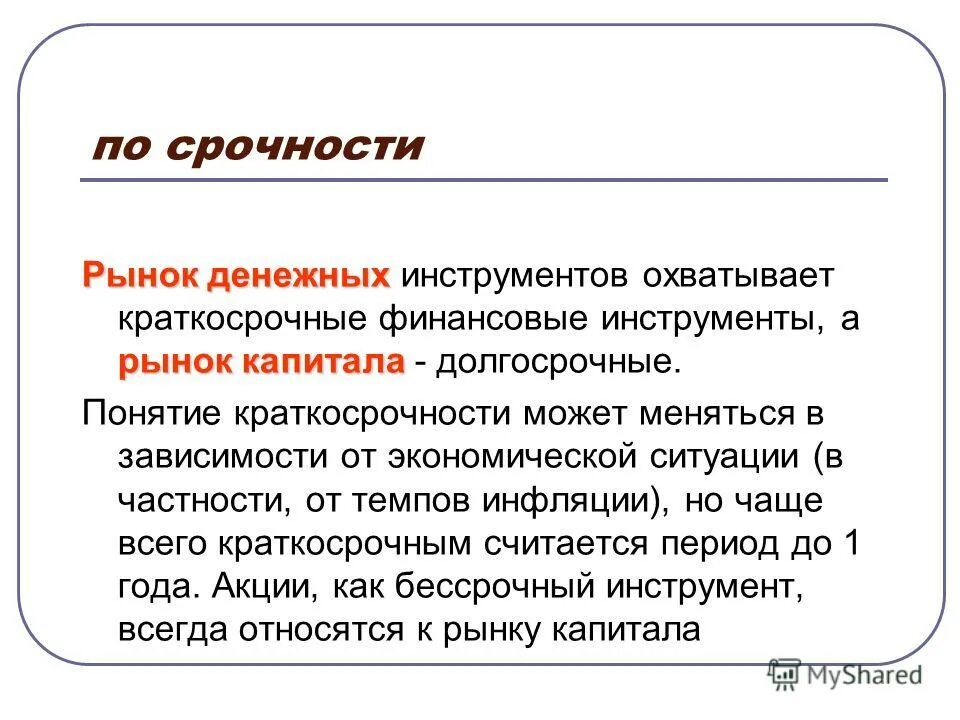 по срочности

Рынок денежных инструментов охватывает краткосрочные финансовые инструменты, а рынок капитала - долгосрочные.

Понятие краткосрочности может меняться в зависимости от экономической ситуации (в частности, от темпов инфляции), но чаще всего краткосрочным считается период до 1 года. Акции, как бессрочный инструмент, всегда относятся к рынку капитала

MyShared